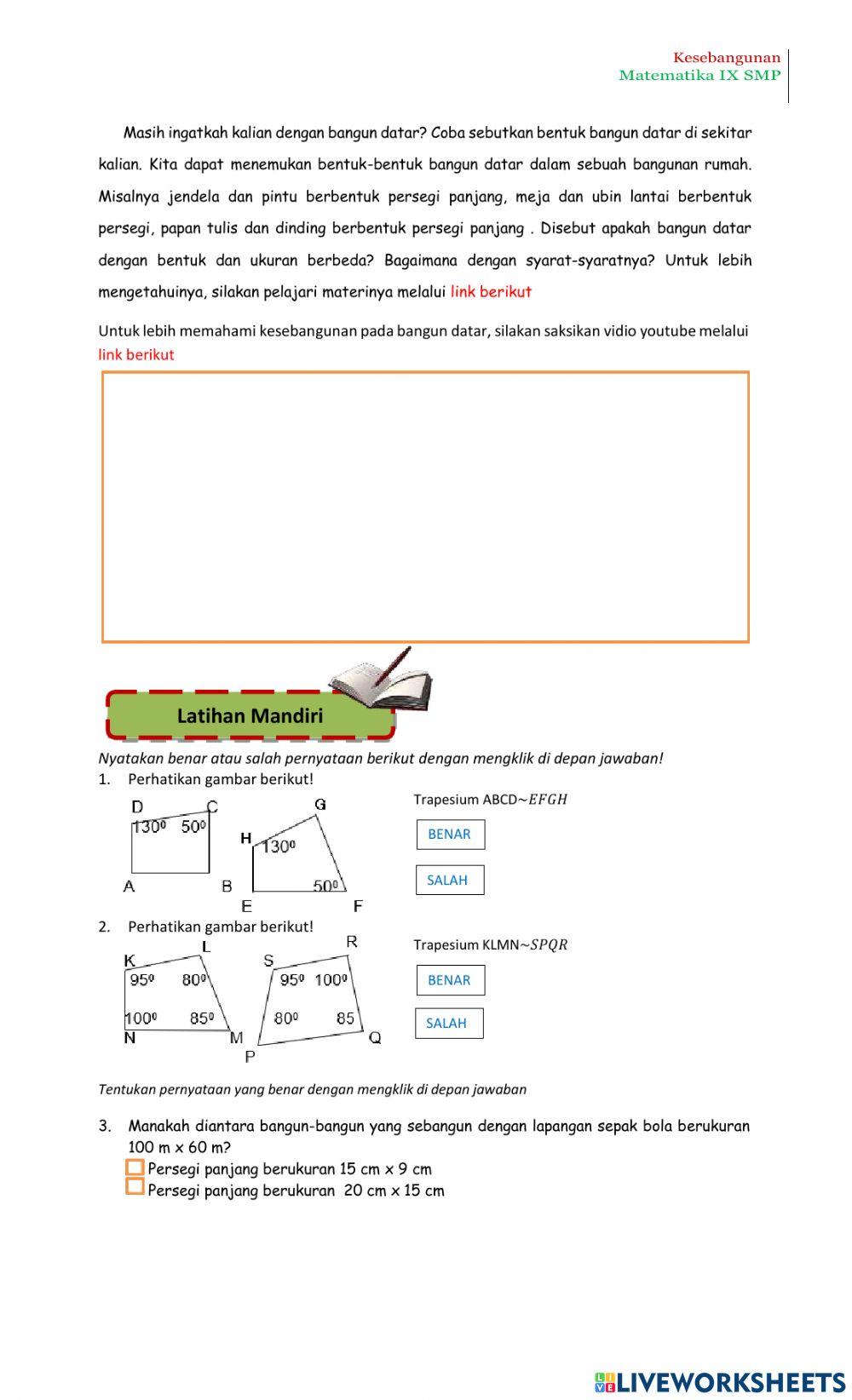 Kesebangunan
Matematika IX SMP

Masih ingatkah kalian dengan bangun datar? Coba sebutkan bentuk bangun datar di sekitar kalian. Kita dapat menemukan bentuk-bentuk bangun datar dalam sebuah bangunan rumah. Misalnya jendela dan pintu berbentuk persegi panjang, meja dan ubin lantai berbentuk persegi, papan tulis dan dinding berbentuk persegi panjang . Disebut apakah bangun datar dengan bentuk dan ukuran berbeda? Bagaimana dengan syarat-syaratnya? Untuk lebih mengetahuinya, silakan pelajari materinya melalui link berikut

Untuk lebih memahami kesebangunan pada bangun datar, silakan saksikan vidio youtube melalui link berikut

Latihan Mandiri

Nyatakan benar atau salah pernyataan berikut dengan mengklik di depan jawaban!

1. Perhatikan gambar berikut!

D C
$130^0$ $50^0$
A B

G
H
$130^0$
$50^0$
E F

Trapesium ABCD$\sim EFGH$

BENAR

SALAH

2. Perhatikan gambar berikut!

K L
$95^0$ $80^0$
$100^0$ $85^0$
N M

S R
$95^0$ $100^0$
$80^0$ 85
P Q

Trapesium KLMN$\sim SPQR$

BENAR

SALAH

Tentukan pernyataan yang benar dengan mengklik di depan jawaban

3. Manakah diantara bangun-bangun yang sebangun dengan lapangan sepak bola berukuran 100 m x 60 m?
Persegi panjang berukuran 15 cm x 9 cm
Persegi panjang berukuran 20 cm x 15 cm

LIVEWORKSHEETS